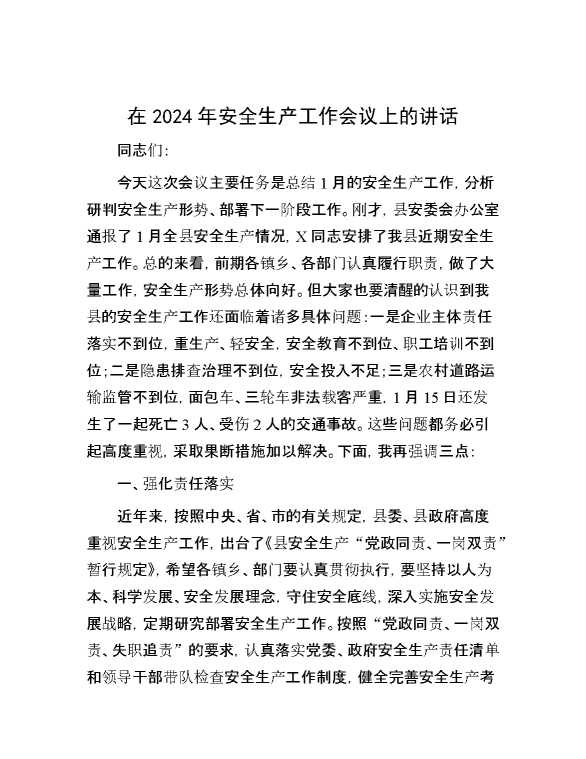 在 2024 年安全生产工作会议上的讲话

同志们：

今天这次会议主要任务是总结 1 月的安全生产工作，分析研判安全生产形势、部署下一阶段工作。刚才，县安委会办公室通报了 1 月全县安全生产情况，X 同志安排了我县近期安全生产工作。总的来看，前期各镇乡、各部门认真履行职责，做了大量工作，安全生产形势总体向好。但大家也要清醒的认识到我县的安全生产工作还面临着诸多具体问题：一是企业主体责任落实不到位，重生产、轻安全，安全教育不到位、职工培训不到位；二是隐患排查治理不到位，安全投入不足；三是农村道路运输监管不到位，面包车、三轮车非法载客严重，1 月 15 日还发生了一起死亡 3 人、受伤 2 人的交通事故。这些问题都务必引起高度重视，采取果断措施加以解决。下面，我再强调三点：

一、强化责任落实

近年来，按照中央、省、市的有关规定，县委、县政府高度重视安全生产工作，出台了《县安全生产“党政同责、一岗双责”暂行规定》，希望各镇乡、部门要认真贯彻执行，要坚持以人为本、科学发展、安全发展理念，守住安全底线，深入实施安全发展战略，定期研究部署安全生产工作。按照“党政同责、一岗双责、失职追责”的要求，认真落实党委、政府安全生产责任清单和领导干部带队检查安全生产工作制度，健全完善安全生产考